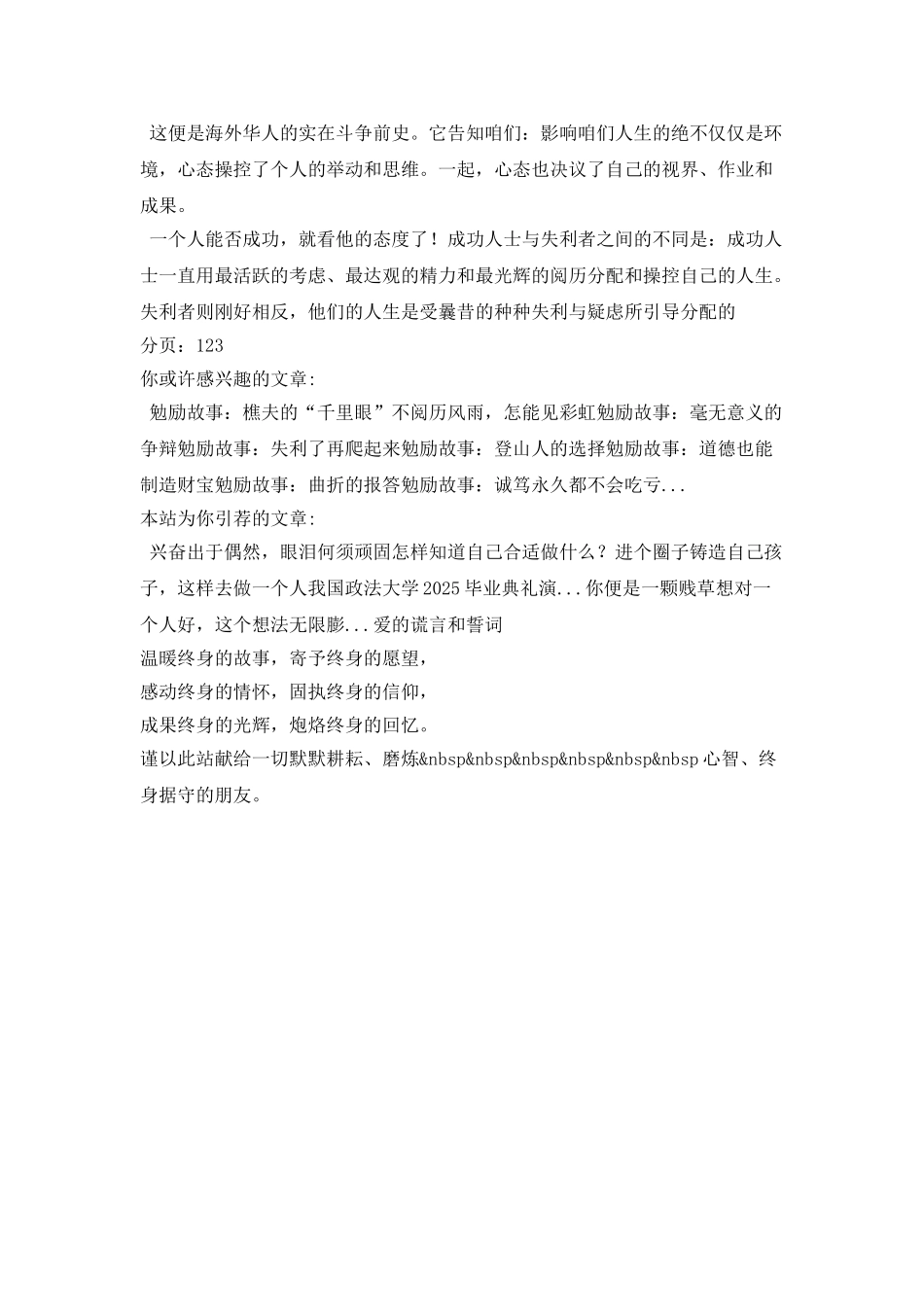 这便是海外华人的实在斗争前史。它告知咱们：影响咱们人生的绝不仅仅是环境，心态操控了个人的举动和思维。一起，心态也决议了自己的视界、作业和成果。

一个人能否成功，就看他的态度了！成功人士与失利者之间的不同是：成功人士一直用最活跃的考虑、最达观的精力和最光辉的阅历分配和操控自己的人生。失利者则刚好相反，他们的人生是受曩昔的种种失利与疑虑所引导分配的

分页：123

你或许感兴趣的文章:

勉励故事：樵夫的“千里眼”不阅历风雨，怎能见彩虹勉励故事：毫无意义的争辩勉励故事：失利了再爬起来勉励故事：登山人的选择勉励故事：道德也能制造财宝勉励故事：曲折的报答勉励故事：诚笃永久都不会吃亏...

本站为你引荐的文章:

兴奋出于偶然，眼泪何须顽固怎样知道自己合适做什么？进个圈子铸造自己孩子，这样去做一个人我国政法大学2025毕业典礼演...你便是一颗贱草想对一个人好，这个想法无限膨...爱的谎言和誓词

温暖终身的故事，寄予终身的愿望，

感动终身的情怀，固执终身的信仰，

成果终身的光辉，炮烙终身的回忆。

谨以此站献给一切默默耕耘、磨炼&nbsp&nbsp&nbsp&nbsp&nbsp&nbsp心智、终身据守的朋友。